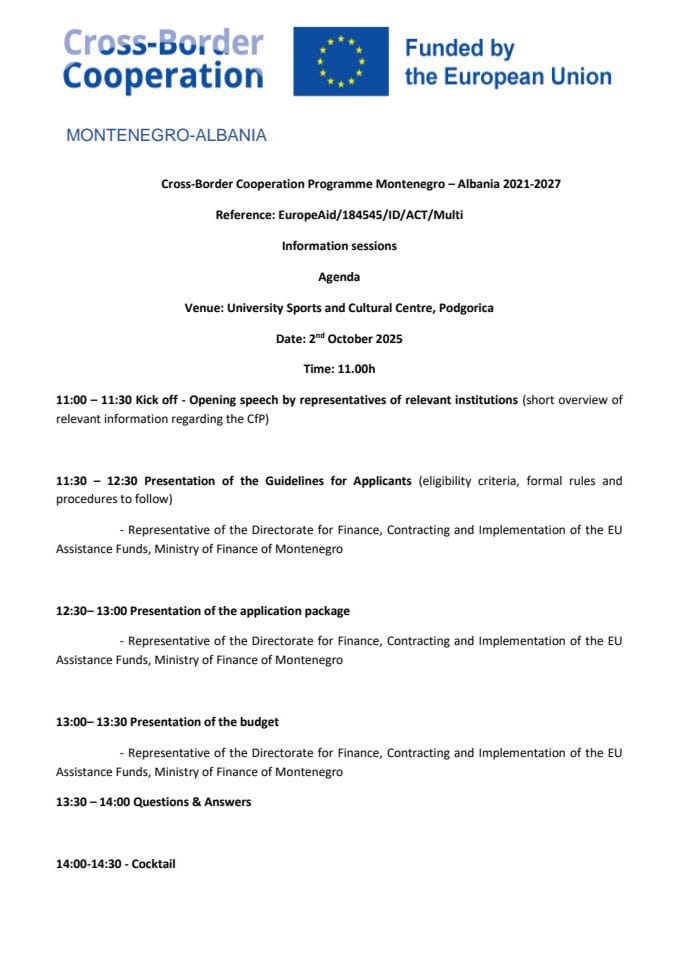 Cross-Border Cooperation

Funded by the European Union

MONTENEGRO-ALBANIA

Cross-Border Cooperation Programme Montenegro – Albania 2021-2027

Reference: EuropeAid/184545/ID/ACT/Multi

Information sessions

Agenda

Venue: University Sports and Cultural Centre, Podgorica

Date: 2$^{nd}$ October 2025

Time: 11.00h

11:00 – 11:30 Kick off - Opening speech by representatives of relevant institutions (short overview of relevant information regarding the CfP)

11:30 – 12:30 Presentation of the Guidelines for Applicants (eligibility criteria, formal rules and procedures to follow)

- Representative of the Directorate for Finance, Contracting and Implementation of the EU Assistance Funds, Ministry of Finance of Montenegro

12:30– 13:00 Presentation of the application package

- Representative of the Directorate for Finance, Contracting and Implementation of the EU Assistance Funds, Ministry of Finance of Montenegro

13:00– 13:30 Presentation of the budget

- Representative of the Directorate for Finance, Contracting and Implementation of the EU Assistance Funds, Ministry of Finance of Montenegro

13:30 – 14:00 Questions & Answers

14:00-14:30 - Cocktail